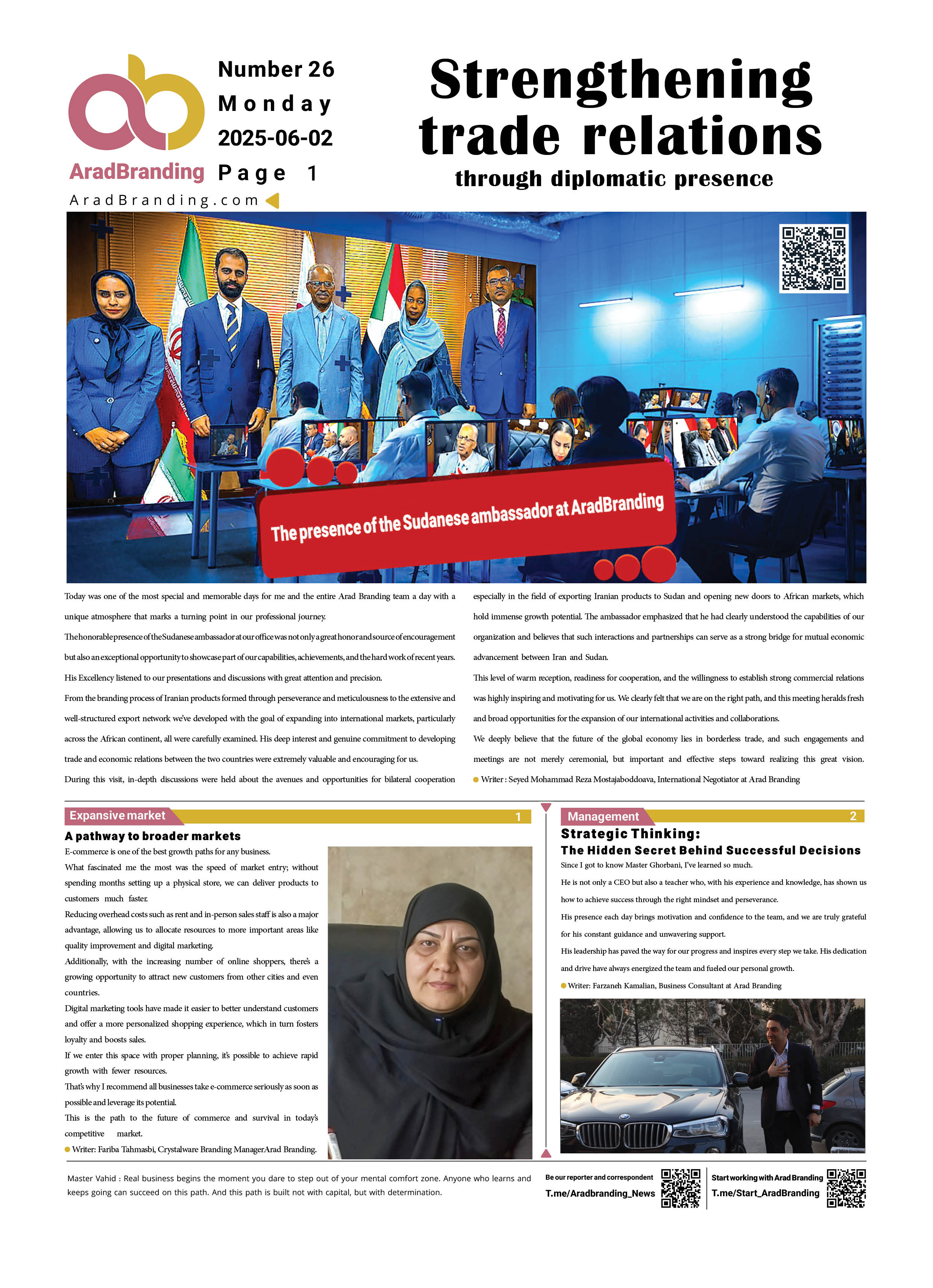 AradBranding

AradBranding.com

Number 26
Monday
2025-06-02
Page 1

Strengthening trade relations
through diplomatic presence

The presence of the Sudanese ambassador at AradBranding

Today was one of the most special and memorable days for me and the entire Arad Branding team a day with a unique atmosphere that marks a turning point in our professional journey.

The honorable presence of the Sudanese ambassador at our office was not only a great honor and source of encouragement but also an exceptional opportunity to showcase part of our capabilities, achievements, and the hard work of recent years.

His Excellency listened to our presentations and discussions with great attention and precision.

From the branding process of Iranian products formed through perseverance and meticulousness to the extensive and well-structured export network we've developed with the goal of expanding into international markets, particularly across the African continent, all were carefully examined. His deep interest and genuine commitment to developing trade and economic relations between the two countries were extremely valuable and encouraging for us.

During this visit, in-depth discussions were held about the avenues and opportunities for bilateral cooperation especially in the field of exporting Iranian products to Sudan and opening new doors to African markets, which hold immense growth potential. The ambassador emphasized that he had clearly understood the capabilities of our organization and believes that such interactions and partnerships can serve as a strong bridge for mutual economic advancement between Iran and Sudan.

This level of warm reception, readiness for cooperation, and the willingness to establish strong commercial relations was highly inspiring and motivating for us. We clearly felt that we are on the right path, and this meeting heralds fresh and broad opportunities for the expansion of our international activities and collaborations.

We deeply believe that the future of the global economy lies in borderless trade, and such engagements and meetings are not merely ceremonial, but important and effective steps toward realizing this great vision.

Writer : Seyed Mohammad Reza Mostajaboddoava, International Negotiator at Arad Branding

Expansive market 1

A pathway to broader markets

E-commerce is one of the best growth paths for any business.

What fascinated me the most was the speed of market entry; without spending months setting up a physical store, we can deliver products to customers much faster.

Reducing overhead costs such as rent and in-person sales staff is also a major advantage, allowing us to allocate resources to more important areas like quality improvement and digital marketing.

Additionally, with the increasing number of online shoppers, there's a growing opportunity to attract new customers from other cities and even countries.

Digital marketing tools have made it easier to better understand customers and offer a more personalized shopping experience, which in turn fosters loyalty and boosts sales.

If we enter this space with proper planning, it's possible to achieve rapid growth with fewer resources.

That's why I recommend all businesses take e-commerce seriously as soon as possible and leverage its potential.

This is the path to the future of commerce and survival in today's competitive market.

Writer: Fariba Tahmasbi, Crystalware Branding ManagerArad Branding.

Management 2

Strategic Thinking:
The Hidden Secret Behind Successful Decisions

Since I got to know Master Ghorbani, I've learned so much.

He is not only a CEO but also a teacher who, with his experience and knowledge, has shown us how to achieve success through the right mindset and perseverance.

His presence each day brings motivation and confidence to the team, and we are truly grateful for his constant guidance and unwavering support.

His leadership has paved the way for our progress and inspires every step we take. His dedication and drive have always energized the team and fueled our personal growth.

Writer: Farzaneh Kamalian, Business Consultant at Arad Branding

Master Vahid : Real business begins the moment you dare to step out of your mental comfort zone. Anyone who learns and keeps going can succeed on this path. And this path is built not with capital, but with determination.

Be our reporter and correspondent
T.me/Aradbranding_News

Start working with Arad Branding
T.me/Start_AradBranding